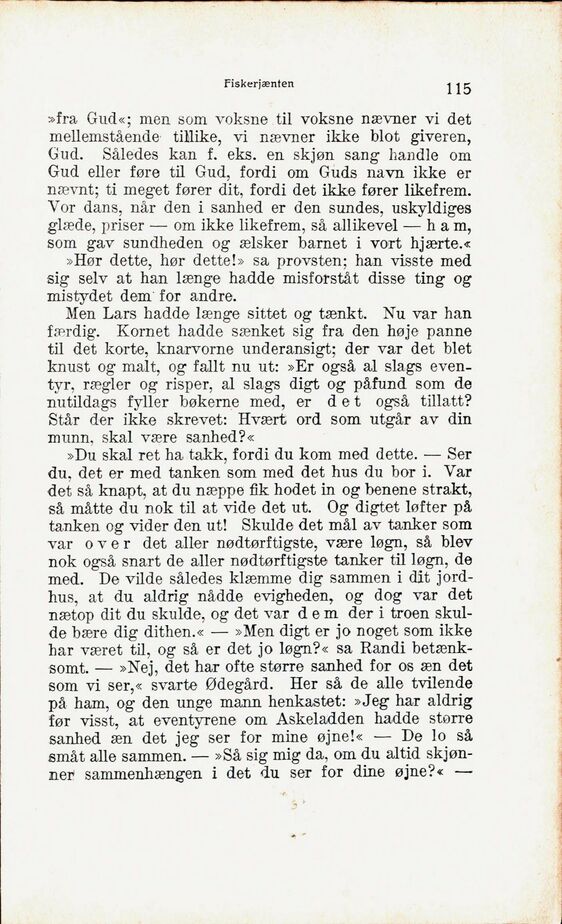 Fiskerjænten

115

»fra Gud«; men som voksne til voksne nævner vi det mellemstående tillike, vi nævner ikke blot giveren, Gud. Således kan f. eks. en skjøn sang handle om Gud eller føre til Gud, fordi om Guds navn ikke er nævnt; ti meget fører dit, fordi det ikke fører likefrem. Vor dans, når den i sanhed er den sundes, uskyldiges glæde, priser — om ikke likefrem, så allikevel — h a m, som gav sundheden og ælsker barnet i vort hjærte.«

»Hør dette, hør dette!» sa provsten; han visste med sig selv at han længe hadde misforstått disse ting og mistydet dem for andre.

Men Lars hadde længe sittet og tænkt. Nu var han færdig. Kornet hadde sænket sig fra den høje panne til det korte, knarvorne underansigt; der var det blet knust og malt, og fallt nu ut: »Er også al slags eventyr, rægler og risper, al slags digt og påfund som de nutildags fyller bøkerne med, er d e t også tillatt? Står der ikke skrevet: Hvært ord som utgår av din munn, skal være sanhed?«

»Du skal ret ha takk, fordi du kom med dette. — Ser du, det er med tanken som med det hus du bor i. Var det så knapt, at du næppe fik hodet in og benene strakt, så måtte du nok til at vide det ut. Og digtet løfter på tanken og vider den ut! Skulde det mål av tanker som var o v e r det aller nødtørftigste, være løgn, så blev nok også snart de aller nødtørftigste tanker til løgn, de med. De vilde således klæmme dig sammen i dit jordhus, at du aldrig nådde evigheden, og dog var det nætop dit du skulde, og det var d e m der i troen skulde bære dig dithen.« — »Men digt er jo noget som ikke har været til, og så er det jo løgn?« sa Randi betænksomt. — »Nej, det har ofte større sanhed for os æn det som vi ser,« svarte Ødegård. Her så de alle tvilende på ham, og den unge mann henkastet: »Jeg har aldrig før visst, at eventyrene om Askeladden hadde større sanhed æn det jeg ser for mine øjne!« — De lo så småt alle sammen. — »Så sig mig da, om du altid skjønner sammenhængen i det du ser for dine øjne?« —